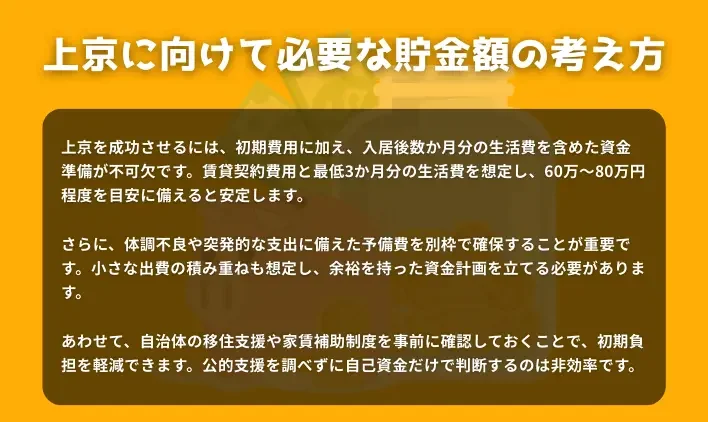 上京に向けて必要な貯金額の考え方

上京を成功させるには、初期費用に加え、入居後数か月分の生活費を含めた資金準備が不可欠です。賃貸契約費用と最低3か月分の生活費を想定し、60万〜80万円程度を目安に備えると安定します。

さらに、体調不良や突発的な支出に備えた予備費を別枠で確保することが重要です。小さな出費の積み重ねも想定し、余裕を持った資金計画を立てる必要があります。

あわせて、自治体の移住支援や家賃補助制度を事前に確認しておくことで、初期負担を軽減できます。公的支援を調べずに自己資金だけで判断するのは非効率です。